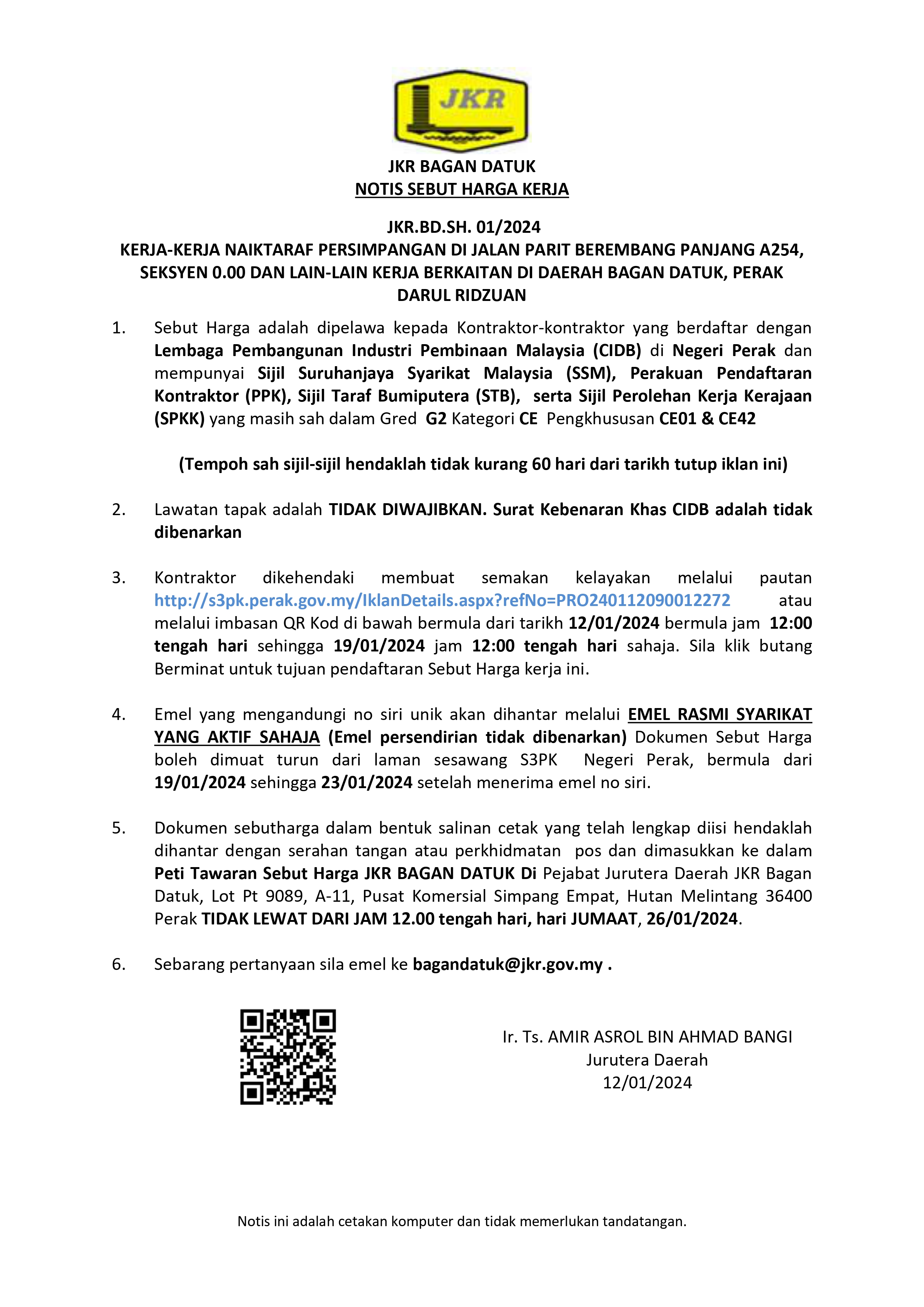 JKR

JKR BAGAN DATUK
NOTIS SEBUT HARGA KERJA

JKR.BD.SH. 01/2024
KERJA-KERJA NAIKTARAF PERSIMPANGAN DI JALAN PARIT BEREMBANG PANJANG A254, SEKSYEN 0.00 DAN LAIN-LAIN KERJA BERKAITAN DI DAERAH BAGAN DATUK, PERAK DARUL RIDZUAN

1. Sebut Harga adalah dipelawa kepada Kontraktor-kontraktor yang berdaftar dengan Lembaga Pembangunan Industri Pembinaan Malaysia (CIDB) di Negeri Perak dan mempunyai Sijil Suruhanjaya Syarikat Malaysia (SSM), Perakuan Pendaftaran Kontraktor (PPK), Sijil Taraf Bumiputera (STB), serta Sijil Perolehan Kerja Kerajaan (SPKK) yang masih sah dalam Gred G2 Kategori CE Pengkhususan CE01 & CE42

(Tempoh sah sijil-sijil hendaklah tidak kurang 60 hari dari tarikh tutup iklan ini)

2. Lawatan tapak adalah TIDAK DIWAJIBKAN. Surat Kebenaran Khas CIDB adalah tidak dibenarkan

3. Kontraktor dikehendaki membuat semakan kelayakan melalui pautan http://s3pk.perak.gov.my/IklanDetails.aspx?refNo=PRO240112090012272 atau melalui imbasan QR Kod di bawah bermula dari tarikh 12/01/2024 bermula jam 12:00 tengah hari sehingga 19/01/2024 jam 12:00 tengah hari sahaja. Sila klik butang Berminat untuk tujuan pendaftaran Sebut Harga kerja ini.

4. Emel yang mengandungi no siri unik akan dihantar melalui EMEL RASMI SYARIKAT YANG AKTIF SAHAJA (Emel persendirian tidak dibenarkan) Dokumen Sebut Harga boleh dimuat turun dari laman sesawang S3PK Negeri Perak, bermula dari 19/01/2024 sehingga 23/01/2024 setelah menerima emel no siri.

5. Dokumen sebutharga dalam bentuk salinan cetak yang telah lengkap diisi hendaklah dihantar dengan serahan tangan atau perkhidmatan pos dan dimasukkan ke dalam Peti Tawaran Sebut Harga JKR BAGAN DATUK Di Pejabat Jurutera Daerah JKR Bagan Datuk, Lot Pt 9089, A-11, Pusat Komersial Simpang Empat, Hutan Melintang 36400 Perak TIDAK LEWAT DARI JAM 12.00 tengah hari, hari JUMAAT, 26/01/2024.

6. Sebarang pertanyaan sila emel ke bagandatuk@jkr.gov.my .

Ir. Ts. AMIR ASROL BIN AHMAD BANGI
Jurutera Daerah
12/01/2024

Notis ini adalah cetakan komputer dan tidak memerlukan tandatangan.